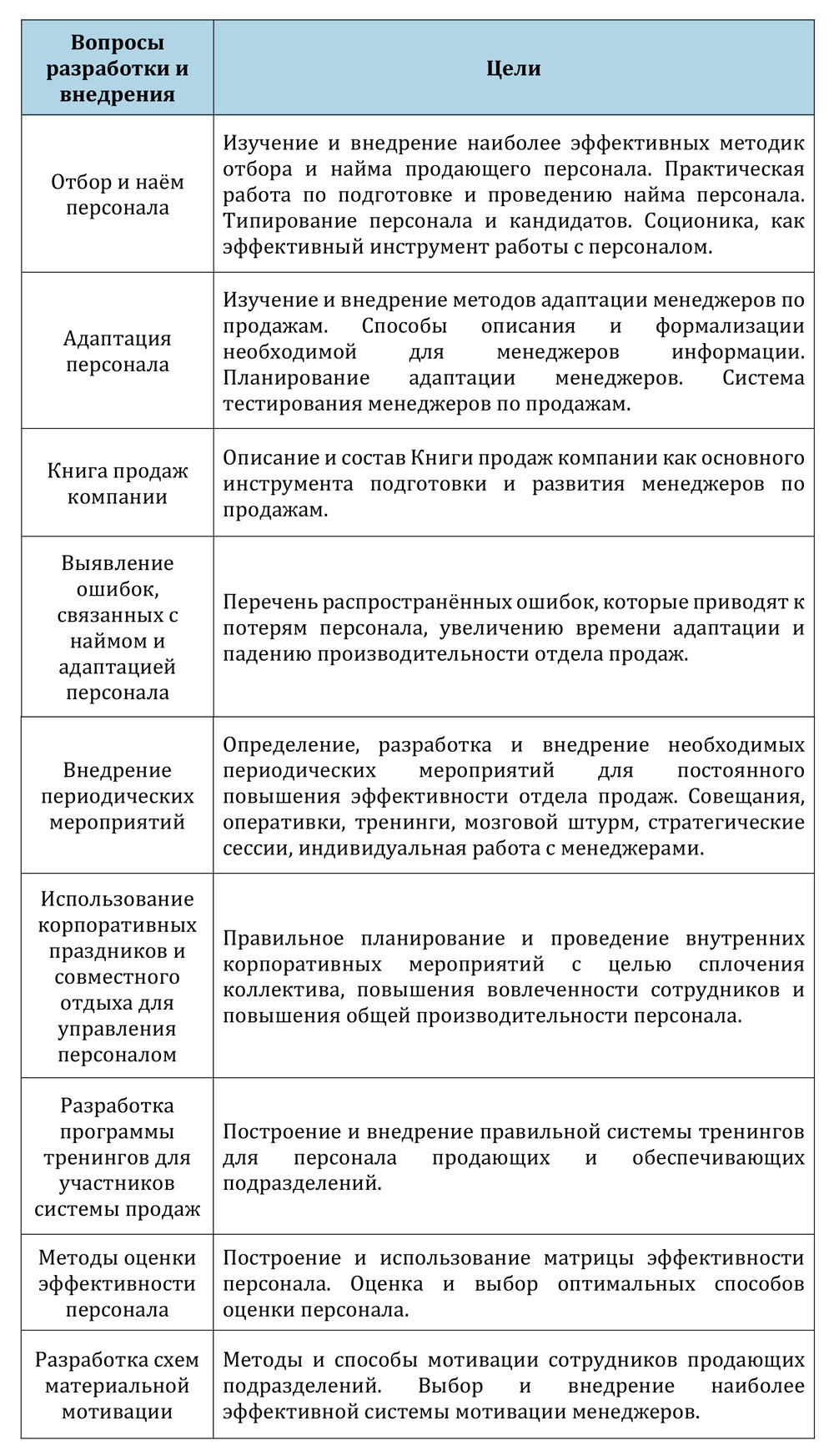 | Вопросы разработки и внедрения | Цели |
|---|---|
| Отбор и наём персонала | Изучение и внедрение наиболее эффективных методик отбора и найма продающего персонала. Практическая работа по подготовке и проведению найма персонала. Типирование персонала и кандидатов. Соционика, как эффективный инструмент работы с персоналом. |
| Адаптация персонала | Изучение и внедрение методов адаптации менеджеров по продажам. Способы описания и формализации необходимой для менеджеров информации. Планирование адаптации менеджеров. Система тестирования менеджеров по продажам. |
| Книга продаж компании | Описание и состав Книги продаж компании как основного инструмента подготовки и развития менеджеров по продажам. |
| Выявление ошибок, связанных с наймом и адаптацией персонала | Перечень распространённых ошибок, которые приводят к потерям персонала, увеличению времени адаптации и падению производительности отдела продаж. |
| Внедрение периодических мероприятий | Определение, разработка и внедрение необходимых периодических мероприятий для постоянного повышения эффективности отдела продаж. Совещания, оперативки, тренинги, мозговой штурм, стратегические сессии, индивидуальная работа с менеджерами. |
| Использование корпоративных праздников и совместного отдыха для управления персоналом | Правильное планирование и проведение внутренних корпоративных мероприятий с целью сплочения коллектива, повышения вовлеченности сотрудников и повышения общей производительности персонала. |
| Разработка программы тренингов для участников системы продаж | Построение и внедрение правильной системы тренингов для персонала продающих и обеспечивающих подразделений. |
| Методы оценки эффективности персонала | Построение и использование матрицы эффективности персонала. Оценка и выбор оптимальных способов оценки персонала. |
| Разработка схем материальной мотивации | Методы и способы мотивации сотрудников продающих подразделений. Выбор и внедрение наиболее эффективной системы мотивации менеджеров. |